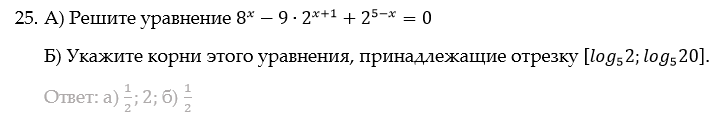 25. А) Решите уравнение $8^x - 9 \cdot 2^{x+1} + 2^{5-x} = 0$

Б) Укажите корни этого уравнения, принадлежащие отрезку $[log_5 2; log_5 20]$.

Ответ: а) $\frac{1}{2}$; 2; б) $\frac{1}{2}$